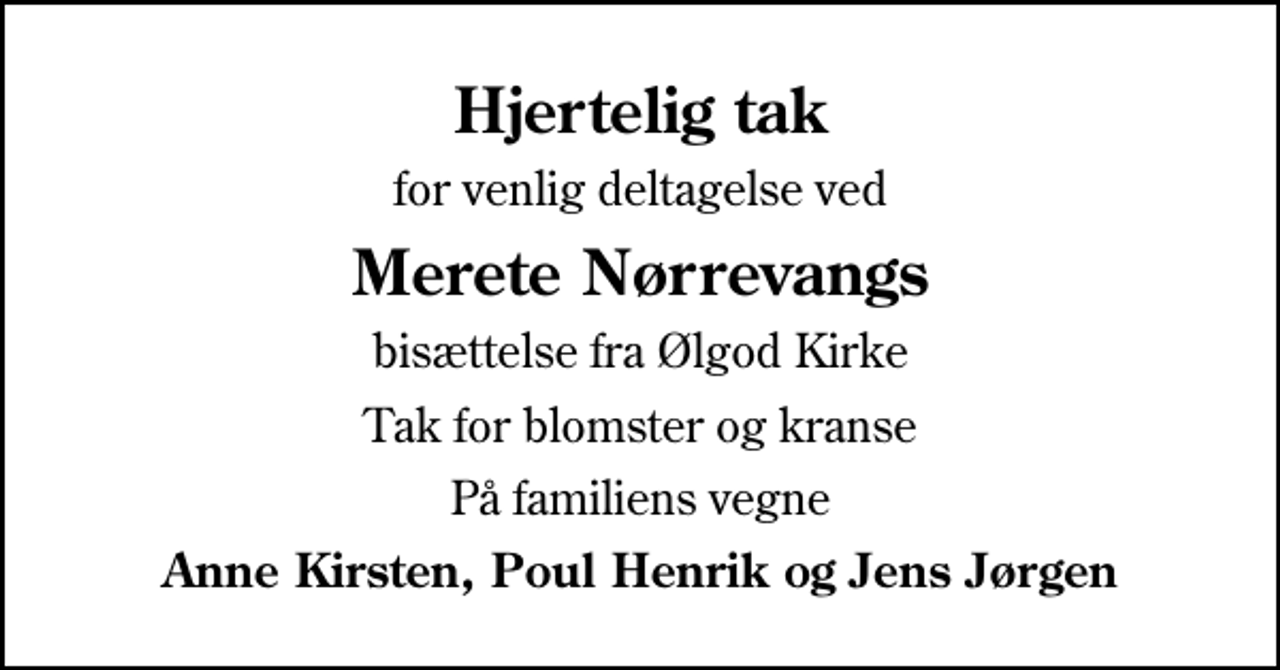 Hjertelig tak

for venlig deltagelse ved

Merete Nørrevangs

bisættelse fra Ølgod Kirke

Tak for blomster og kranse

På familiens vegne

Anne Kirsten, Poul Henrik og Jens Jørgen